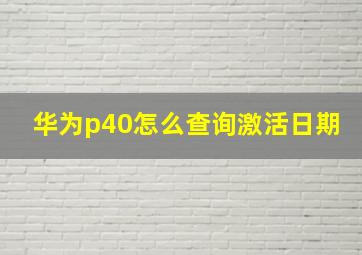 华为p40怎么查询激活日期